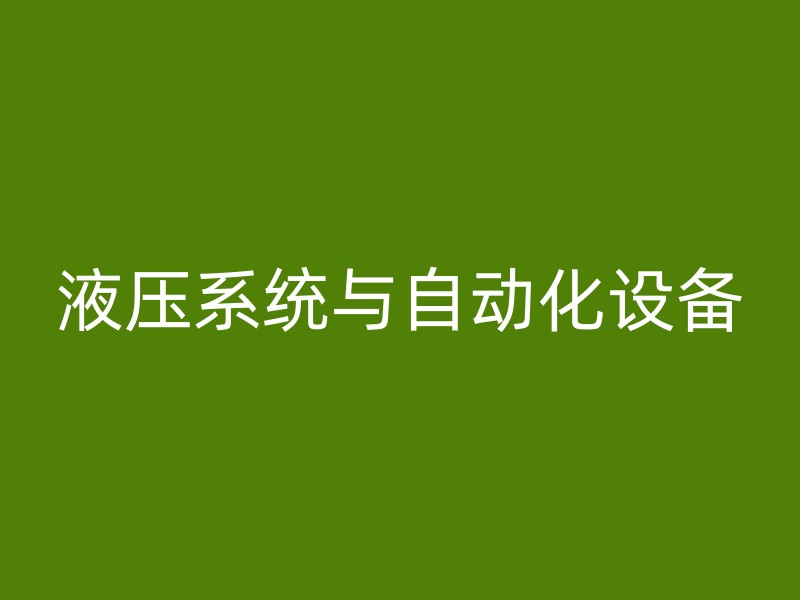 液压系统与自动化设备